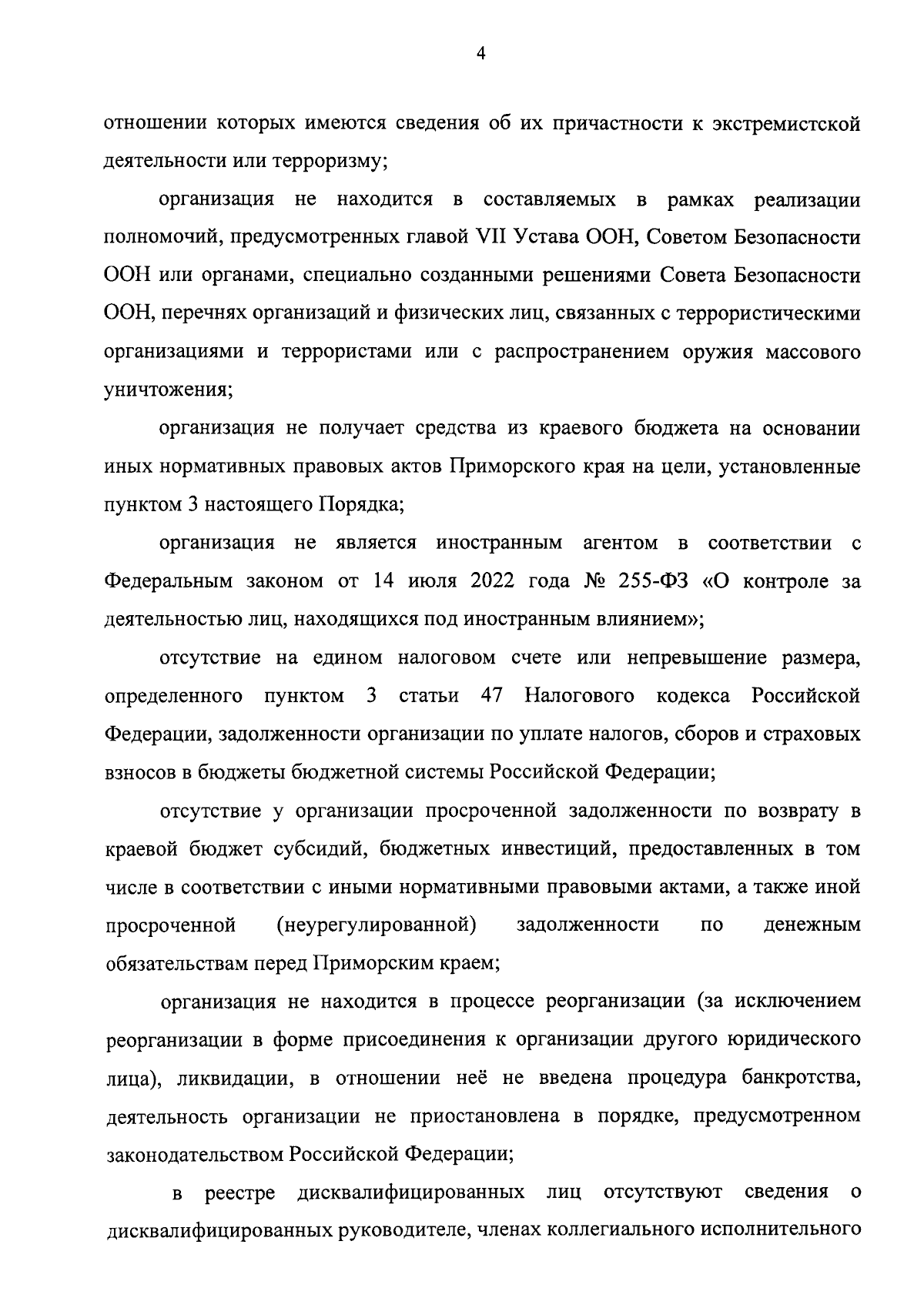 4

отношении которых имеются сведения об их причастности к экстремистской деятельности или терроризму;

организация не находится в составляемых в рамках реализации полномочий, предусмотренных главой VII Устава ООН, Советом Безопасности ООН или органами, специально созданными решениями Совета Безопасности ООН, перечнях организаций и физических лиц, связанных с террористическими организациями и террористами или с распространением оружия массового уничтожения;

организация не получает средства из краевого бюджета на основании иных нормативных правовых актов Приморского края на цели, установленные пунктом 3 настоящего Порядка;

организация не является иностранным агентом в соответствии с Федеральным законом от 14 июля 2022 года № 255-ФЗ «О контроле за деятельностью лиц, находящихся под иностранным влиянием»;

отсутствие на едином налоговом счете или непревышение размера, определенного пунктом 3 статьи 47 Налогового кодекса Российской Федерации, задолженности организации по уплате налогов, сборов и страховых взносов в бюджеты бюджетной системы Российской Федерации;

отсутствие у организации просроченной задолженности по возврату в краевой бюджет субсидий, бюджетных инвестиций, предоставленных в том числе в соответствии с иными нормативными правовыми актами, а также иной просроченной (неурегулированной) задолженности по денежным обязательствам перед Приморским краем;

организация не находится в процессе реорганизации (за исключением реорганизации в форме присоединения к организации другого юридического лица), ликвидации, в отношении неё не введена процедура банкротства, деятельность организации не приостановлена в порядке, предусмотренном законодательством Российской Федерации;

в реестре дисквалифицированных лиц отсутствуют сведения о дисквалифицированных руководителе, членах коллегиального исполнительного